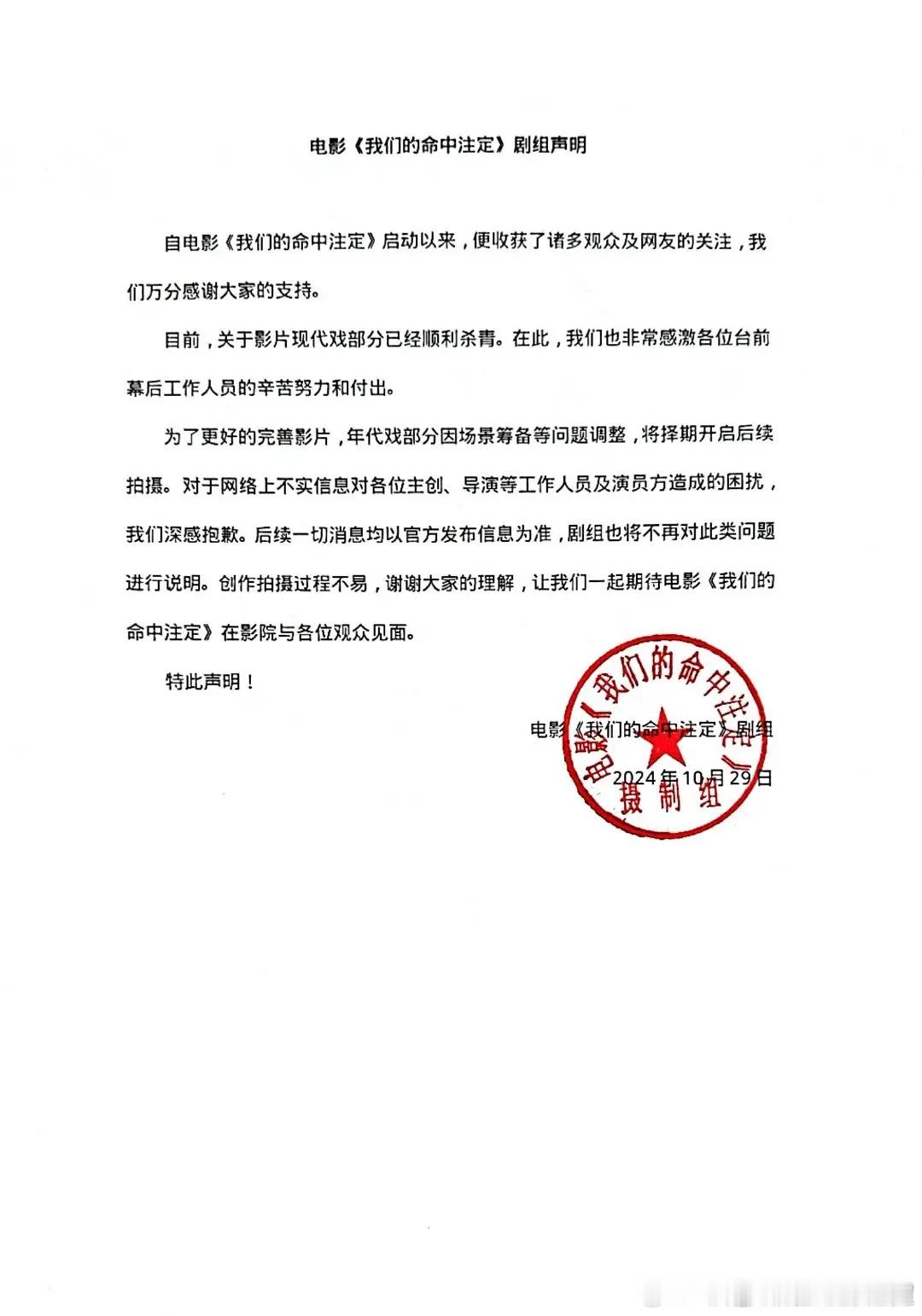 电影《我们的命中注定》剧组声明

自电影《我们的命中注定》启动以来，便收获了诸多观众及网友的关注，我们万分感谢大家的支持。

目前，关于影片现代戏部分已经顺利杀青。在此，我们也非常感激各位台前幕后工作人员的辛苦努力和付出。

为了更好的完善影片，年代戏部分因场景筹备等问题调整，将择期开启后续拍摄。对于网络上不实信息对各位主创、导演等工作人员及演员方造成的困扰，我们深感抱歉。后续一切消息均以官方发布信息为准，剧组也将不再对此类问题进行说明。创作拍摄过程不易，谢谢大家的理解，让我们一起期待电影《我们的命中注定》在影院与各位观众见面。

特此声明！

电影《我们的命中注定》剧组
2024年10月29日

电影《我们的命中注定》摄制组